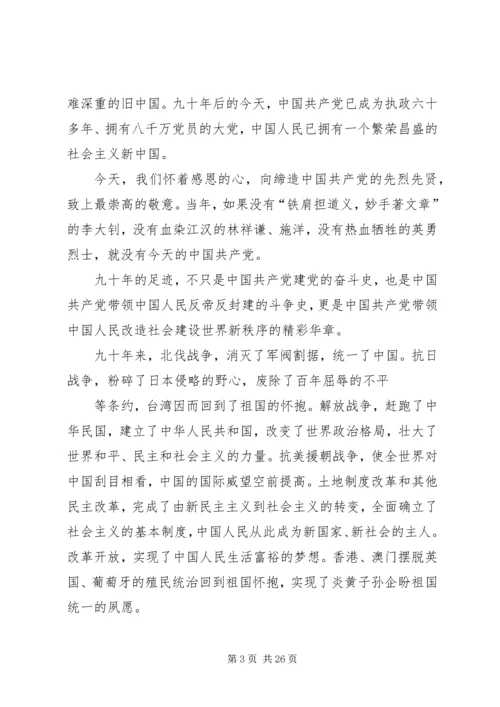 难深重的旧中国。九十年后的今天，中国共产党已成为执政六十多年、拥有八千万党员的大党，中国人民已拥有一个繁荣昌盛的社会主义新中国。

今天，我们怀着感恩的心，向缔造中国共产党的先烈先贤，致上最崇高的敬意。当年，如果没有“铁肩担道义，妙手著文章”的李大钊，没有血染江汉的林祥谦、施洋，没有热血牺牲的英勇烈士，就没有今天的中国共产党。

九十年的足迹，不只是中国共产党建党的奋斗史，也是中国共产党带领中国人民反帝反封建的斗争史，更是中国共产党带领中国人民改造社会建设世界新秩序的精彩华章。

九十年来，北伐战争，消灭了军阀割据，统一了中国。抗日战争，粉碎了日本侵略的野心，废除了百年屈辱的不平

等条约，台湾因而回到了祖国的怀抱。解放战争，赶跑了中华民国，建立了中华人民共和国，改变了世界政治格局，壮大了世界和平、民主和社会主义的力量。抗美援朝战争，使全世界对中国刮目相看，中国的国际威望空前提高。土地制度改革和其他民主改革，完成了由新民主主义到社会主义的转变，全面确立了社会主义的基本制度，中国人民从此成为新国家、新社会的主人。改革开放，实现了中国人民生活富裕的梦想。香港、澳门摆脱英国、葡萄牙的殖民统治回到祖国怀抱，实现了炎黄子孙企盼祖国统一的夙愿。

第 3 页 共 26 页